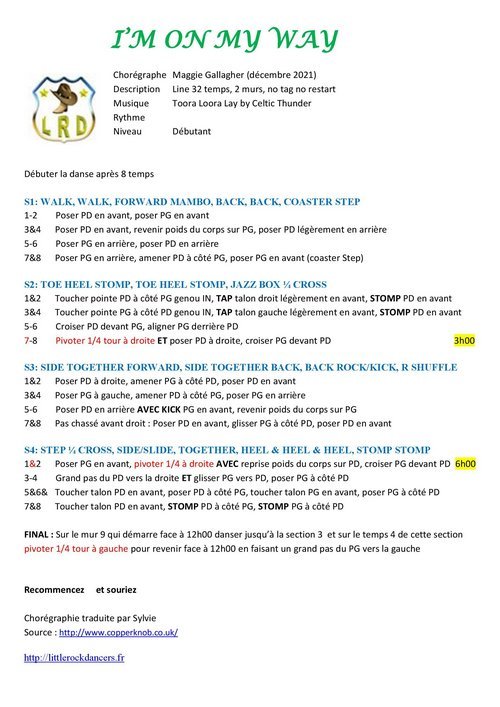 I'M ON MY WAY

LRD

Chorégraphe Maggie Gallagher (décembre 2021)
Description Line 32 temps, 2 murs, no tag no restart
Musique Toora Loora Lay by Celtic Thunder
Rythme
Niveau Débutant

Débuter la danse après 8 temps

S1: WALK, WALK, FORWARD MAMBO, BACK, BACK, COASTER STEP
1-2 Poser PD en avant, poser PG en avant
3&4 Poser PD en avant, revenir poids du corps sur PG, poser PD légèrement en arrière
5-6 Poser PG en arrière, poser PD en arrière
7&8 Poser PG en arrière, amener PD à côté PG, poser PG en avant (coaster Step)

S2: TOE HEEL STOMP, TOE HEEL STOMP, JAZZ BOX ¼ CROSS
1&2 Toucher pointe PD à côté PG genou IN, TAP talon droit légèrement en avant, STOMP PD en avant
3&4 Toucher pointe PG à côté PD genou IN, TAP talon gauche légèrement en avant, STOMP PD en avant
5-6 Croiser PD devant PG, aligner PG derrière PD
7-8 Pivoter 1/4 tour à droite ET poser PD à droite, croiser PG devant PD 3h00

S3: SIDE TOGETHER FORWARD, SIDE TOGETHER BACK, BACK ROCK/KICK, R SHUFFLE
1&2 Poser PD à droite, amener PG à côté PD, poser PD en avant
3&4 Poser PG à gauche, amener PD à côté PG, poser PG en arrière
5-6 Poser PD en arrière AVEC KICK PG en avant, revenir poids du corps sur PG
7&8 Pas chassé avant droit : Poser PD en avant, glisser PG à côté PD, poser PD en avant

S4: STEP ¼ CROSS, SIDE/SLIDE, TOGETHER, HEEL & HEEL & HEEL, STOMP STOMP
1&2 Poser PG en avant, pivoter 1/4 à droite AVEC reprise poids du corps sur PD, croiser PG devant PD 6h00
3-4 Grand pas du PD vers la droite ET glisser PG vers PD, poser PG à côté PD
5&6& Toucher talon PD en avant, poser PD à côté PG, toucher talon PG en avant, poser PG à côté PD
7&8 Toucher talon PD en avant, STOMP PD à côté PG, STOMP PG à côté PD

FINAL : Sur le mur 9 qui démarre face à 12h00 danser jusqu'à la section 3 et sur le temps 4 de cette section pivoter 1/4 tour à gauche pour revenir face à 12h00 en faisant un grand pas du PG vers la gauche

Recommencez et souriez

Chorégraphie traduite par Sylvie
Source : http://www.copperknob.co.uk/

http://littlerockdancers.fr